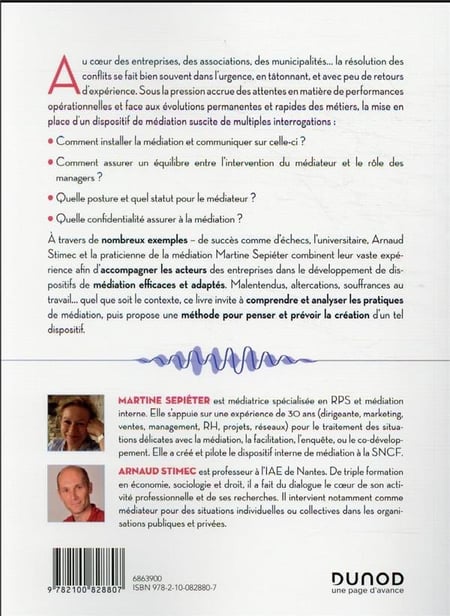 Au cœur des entreprises, des associations, des municipalités... la résolution des conflits se fait bien souvent dans l'urgence, en tâtonnant, et avec peu de retours d'expérience. Sous la pression accrue des attentes en matière de performances opérationnelles et face aux évolutions permanentes et rapides des métiers, la mise en place d'un dispositif de médiation suscite de multiples interrogations :

• Comment installer la médiation et communiquer sur celle-ci ?

• Comment assurer un équilibre entre l'intervention du médiateur et le rôle des managers ?

• Quelle posture et quel statut pour le médiateur ?

• Quelle confidentialité assurer à la médiation ?

À travers de nombreux exemples – de succès comme d'échecs, l'universitaire, Arnaud Stimec et la praticienne de la médiation Martine Sepiéter combinent leur vaste expérience afin d'accompagner les acteurs des entreprises dans le développement de dispositifs de médiation efficaces et adaptés. Malentendus, altercations, souffrances au travail... quel que soit le contexte, ce livre invite à comprendre et analyser les pratiques de médiation, puis propose une méthode pour penser et prévoir la création d'un tel dispositif.

MARTINE SEPIÉTER est médiatrice spécialisée en RPS et médiation interne. Elle s'appuie sur une expérience de 30 ans (dirigeante, marketing, ventes, management, RH, projets, réseaux) pour le traitement des situations délicates avec la médiation, la facilitation, l'enquête, ou le co-développement. Elle a créé et pilote le dispositif interne de médiation à la SNCF.

ARNAUD STIMEC est professeur à l'IAE de Nantes. De triple formation en économie, sociologie et droit, il a fait du dialogue le cœur de son activité professionnelle et de ses recherches. Il intervient notamment comme médiateur pour des situations individuelles ou collectives dans les organisations publiques et privées.

9 782100 828807
6863900
ISBN 978-2-10-082880-7

DUNOD
une page d'avance